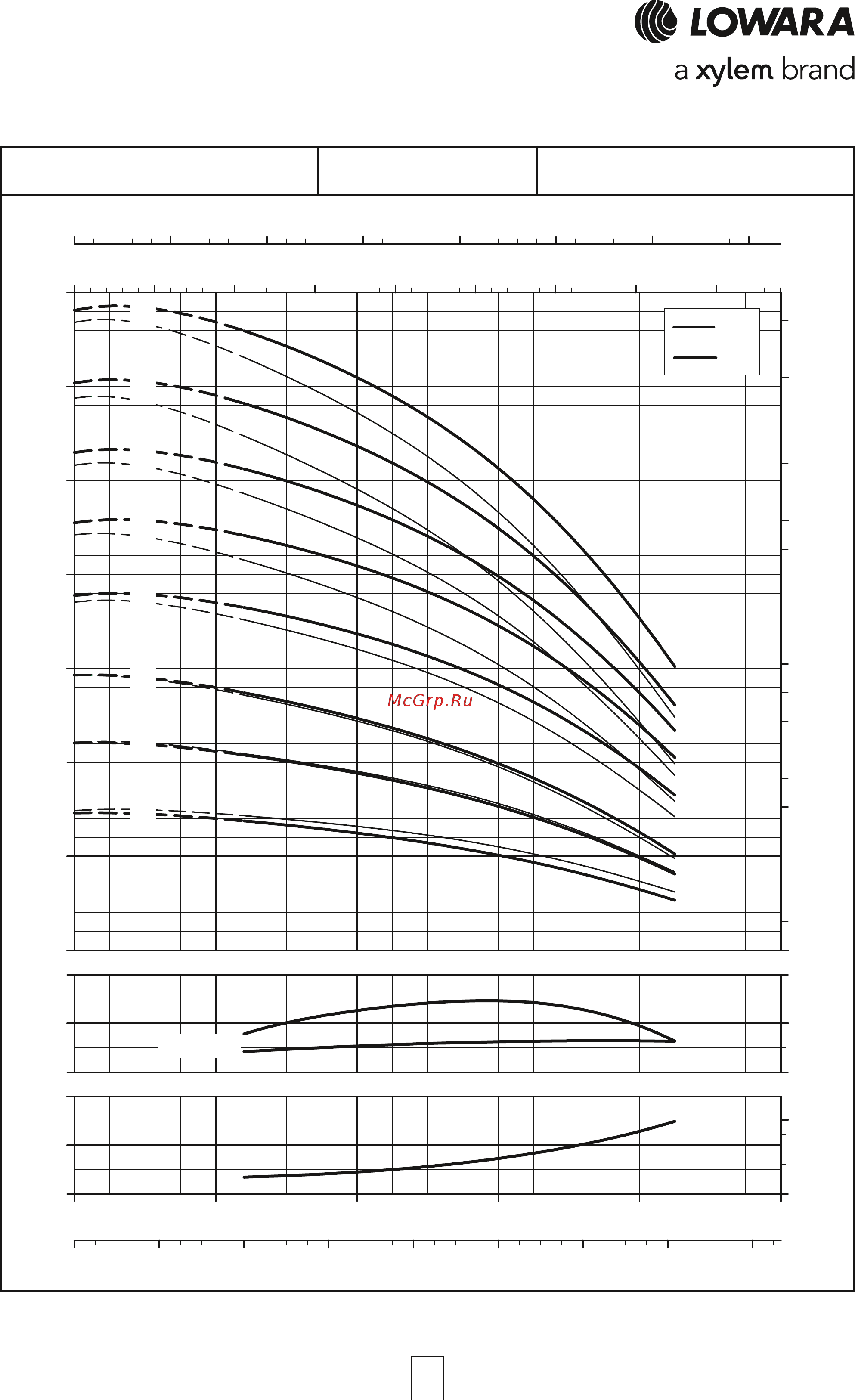 LOWARA
a xylem brand

McGrp.Ru